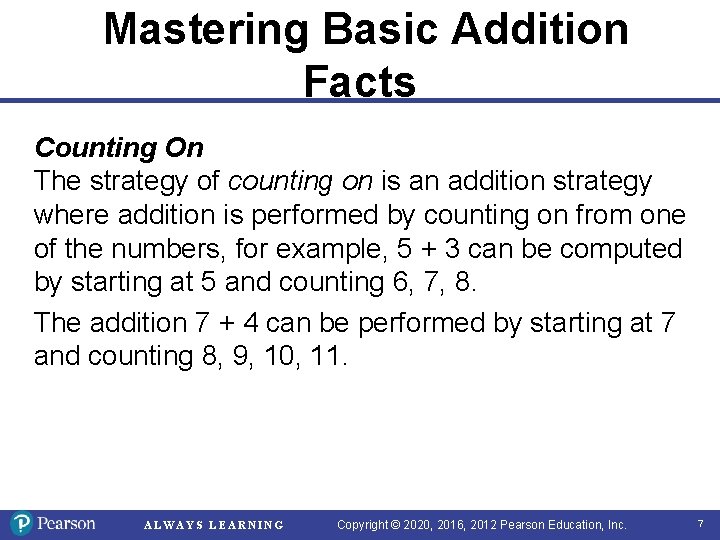 Mastering Basic Addition Facts

Counting On
The strategy of counting on is an addition strategy where addition is performed by counting on from one of the numbers, for example, $5 + 3$ can be computed by starting at 5 and counting 6, 7, 8.

The addition $7 + 4$ can be performed by starting at 7 and counting 8, 9, 10, 11.

Pearson ALWAYS LEARNING Copyright © 2020, 2016, 2012 Pearson Education, Inc. 7